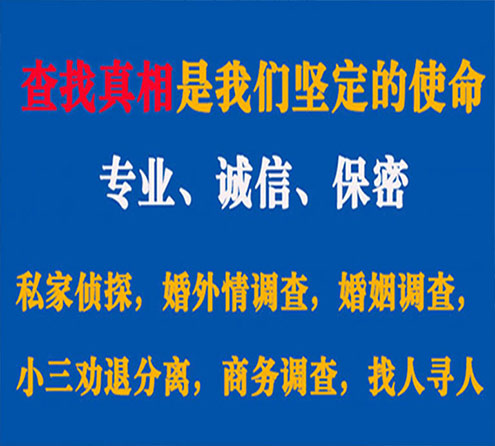 查找真相是我们坚定的使命

专业、诚信、保密

私家侦探，婚外情调查，婚姻调查，

小三劝退分离，商务调查，找人寻人